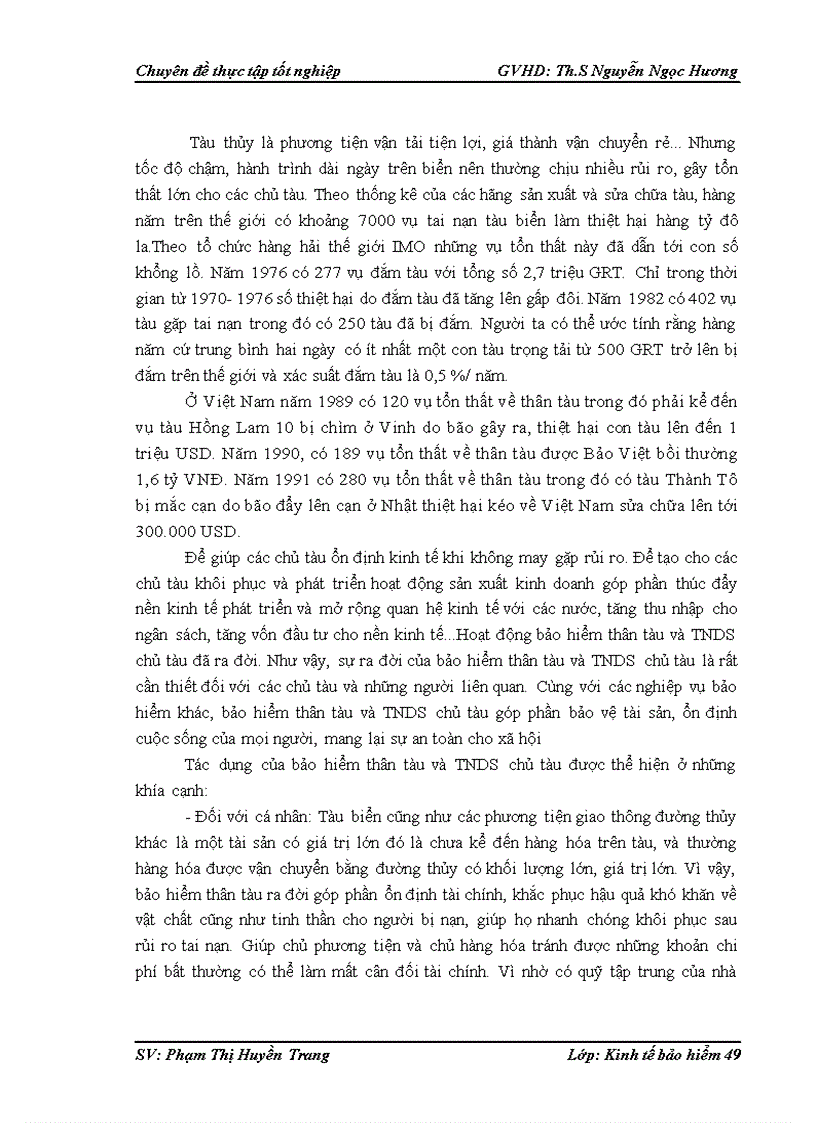 Chuyên đề thực tập tốt nghiệp GVHD: Th.S Nguyễn Ngọc Hương

Tàu thủy là phương tiện vận tải tiện lợi, giá thành vận chuyển rẻ... Nhưng tốc độ chậm, hành trình dài ngày trên biển nên thường chịu nhiều rủi ro, gây tổn thất lớn cho các chủ tàu. Theo thống kê của các hãng sản xuất và sửa chữa tàu, hàng năm trên thế giới có khoảng 7000 vụ tai nạn tàu biển làm thiệt hại hàng tỷ đô la.Theo tổ chức hàng hải thế giới IMO những vụ tổn thất này đã dẫn tới con số khổng lồ. Năm 1976 có 277 vụ đắm tàu với tổng số 2,7 triệu GRT. Chỉ trong thời gian từ 1970- 1976 số thiệt hại do đắm tàu đã tăng lên gấp đôi. Năm 1982 có 402 vụ tàu gặp tai nạn trong đó có 250 tàu đã bị đắm. Người ta có thể ước tính rằng hàng năm cứ trung bình hai ngày có ít nhất một con tàu trọng tải từ 500 GRT trở lên bị đắm trên thế giới và xác suất đắm tàu là 0,5 %/ năm.

Ở Việt Nam năm 1989 có 120 vụ tổn thất về thân tàu trong đó phải kể đến vụ tàu Hồng Lam 10 bị chìm ở Vinh do bão gây ra, thiệt hại con tàu lên đến 1 triệu USD. Năm 1990, có 189 vụ tổn thất về thân tàu được Bảo Việt bồi thường 1,6 tỷ VNĐ. Năm 1991 có 280 vụ tổn thất về thân tàu trong đó có tàu Thành Tô bị mắc cạn do bão đẩy lên cạn ở Nhật thiệt hại kéo về Việt Nam sửa chữa lên tới 300.000 USD.

Để giúp các chủ tàu ổn định kinh tế khi không may gặp rủi ro. Để tạo cho các chủ tàu khôi phục và phát triển hoạt động sản xuất kinh doanh góp phần thúc đẩy nền kinh tế phát triển và mở rộng quan hệ kinh tế với các nước, tăng thu nhập cho ngân sách, tăng vốn đầu tư cho nền kinh tế...Hoạt động bảo hiểm thân tàu và TNDS chủ tàu đã ra đời. Như vậy, sự ra đời của bảo hiểm thân tàu và TNDS chủ tàu là rất cần thiết đối với các chủ tàu và những người liên quan. Cùng với các nghiệp vụ bảo hiểm khác, bảo hiểm thân tàu và TNDS chủ tàu góp phần bảo vệ tài sản, ổn định cuộc sống của mọi người, mang lại sự an toàn cho xã hội

Tác dụng của bảo hiểm thân tàu và TNDS chủ tàu được thể hiện ở những khía cạnh:

- Đối với cá nhân: Tàu biển cũng như các phương tiện giao thông đường thủy khác là một tài sản có giá trị lớn đó là chưa kể đến hàng hóa trên tàu, và thường hàng hóa được vận chuyển bằng đường thủy có khối lượng lớn, giá trị lớn. Vì vậy, bảo hiểm thân tàu ra đời góp phần ổn định tài chính, khắc phục hậu quả khó khăn về vật chất cũng như tinh thần cho người bị nạn, giúp họ nhanh chóng khôi phục sau rủi ro tai nạn. Giúp chủ phương tiện và chủ hàng hóa tránh được những khoản chi phí bất thường có thể làm mất cân đối tài chính. Vì nhờ có quỹ tập trung của nhà

SV: Phạm Thị Huyền Trang Lớp: Kinh tế bảo hiểm 49